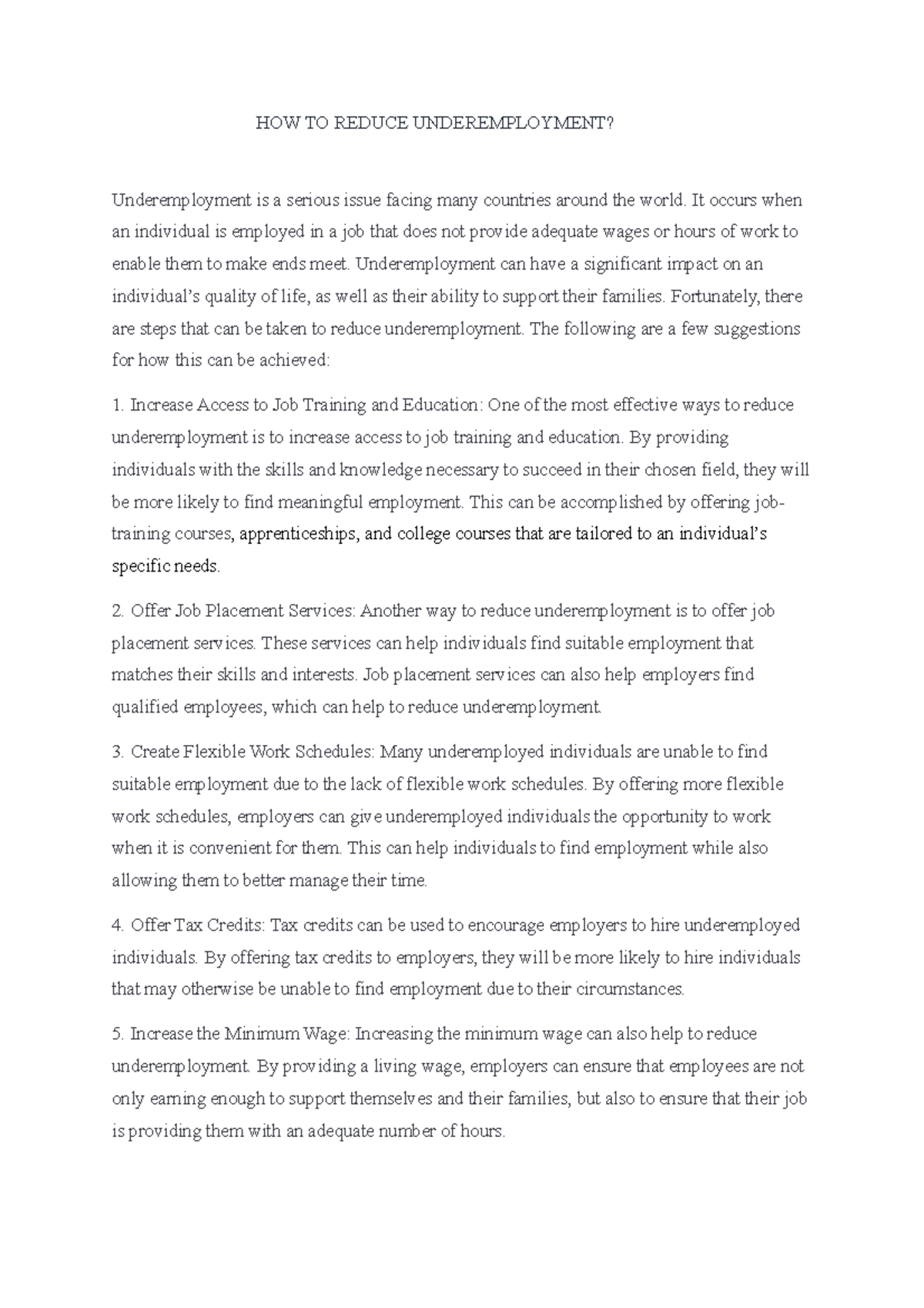 HOW TO REDUCE UNDEREMPLOYMENT?

Underemployment is a serious issue facing many countries around the world. It occurs when an individual is employed in a job that does not provide adequate wages or hours of work to enable them to make ends meet. Underemployment can have a significant impact on an individual's quality of life, as well as their ability to support their families. Fortunately, there are steps that can be taken to reduce underemployment. The following are a few suggestions for how this can be achieved:

1. Increase Access to Job Training and Education: One of the most effective ways to reduce underemployment is to increase access to job training and education. By providing individuals with the skills and knowledge necessary to succeed in their chosen field, they will be more likely to find meaningful employment. This can be accomplished by offering job-training courses, apprenticeships, and college courses that are tailored to an individual's specific needs.

2. Offer Job Placement Services: Another way to reduce underemployment is to offer job placement services. These services can help individuals find suitable employment that matches their skills and interests. Job placement services can also help employers find qualified employees, which can help to reduce underemployment.

3. Create Flexible Work Schedules: Many underemployed individuals are unable to find suitable employment due to the lack of flexible work schedules. By offering more flexible work schedules, employers can give underemployed individuals the opportunity to work when it is convenient for them. This can help individuals to find employment while also allowing them to better manage their time.

4. Offer Tax Credits: Tax credits can be used to encourage employers to hire underemployed individuals. By offering tax credits to employers, they will be more likely to hire individuals that may otherwise be unable to find employment due to their circumstances.

5. Increase the Minimum Wage: Increasing the minimum wage can also help to reduce underemployment. By providing a living wage, employers can ensure that employees are not only earning enough to support themselves and their families, but also to ensure that their job is providing them with an adequate number of hours.